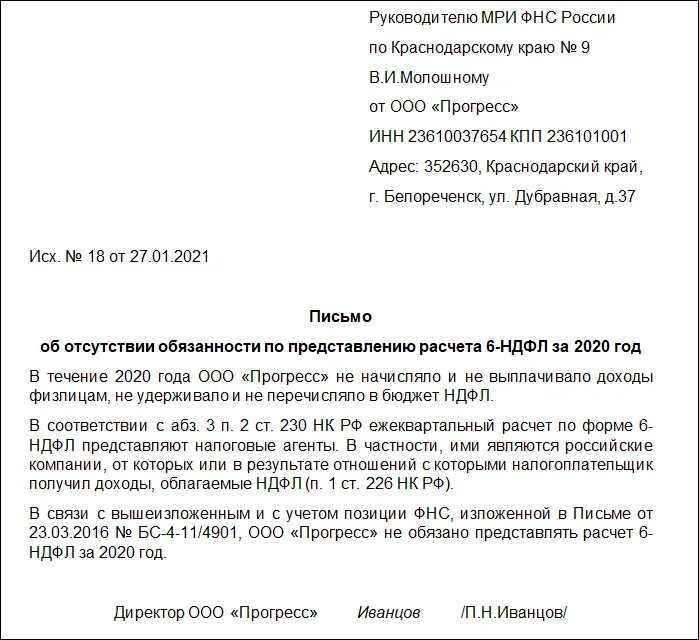 Руководителю МРИ ФНС России
по Краснодарскому краю № 9
В.И.Мопошному
от ООО «Прогресс»
ИНН 23610037654 КПП 236101001
Адрес: 352630, Краснодарский край,
г. Белореченск, ул. Дубравная, д.37

Исх. № 18 от 27.01.2021

Письмо
об отсутствии обязанности по представлению расчета 6-НДФЛ за 2020 год

В течение 2020 года ООО «Прогресс» не начисляло и не выплачивало доходы физлицам, не удерживало и не перечисляло в бюджет НДФЛ.

В соответствии с абз. 3 п. 2 ст. 230 НК РФ ежеквартальный расчет по форме 6-НДФЛ представляют налоговые агенты. В частности, ими являются российские компании, от которых или в результате отношений с которыми налогоплательщик получил доходы, облагаемые НДФЛ (п. 1 ст. 226 НК РФ).

В связи с вышеизложенным и с учетом позиции ФНС, изложенной в Письме от 23.03.2016 № БС-4-11/4901, ООО «Прогресс» не обязано представлять расчет 6-НДФЛ за 2020 год.

Директор ООО «Прогресс» Иванцов /П.Н.Иванцов/